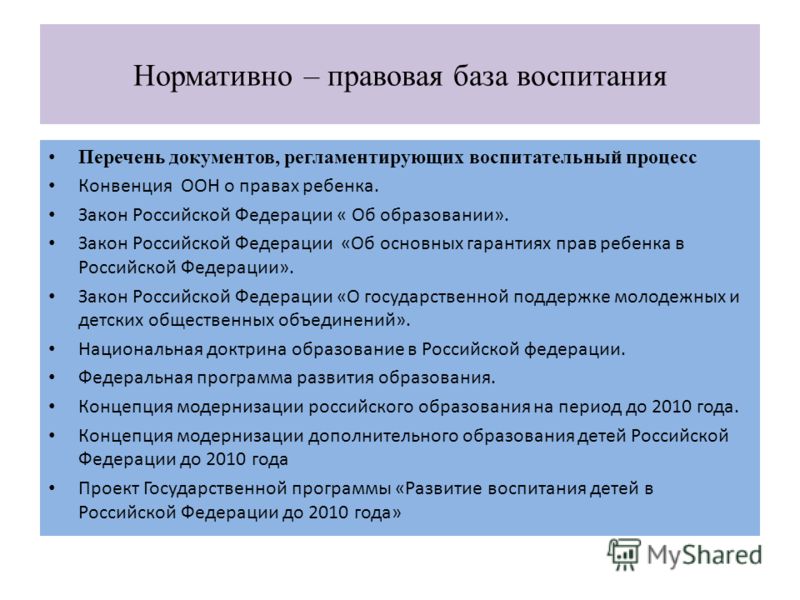 Нормативно – правовая база воспитания

• Перечень документов, регламентирующих воспитательный процесс
• Конвенция ООН о правах ребенка.
• Закон Российской Федерации « Об образовании».
• Закон Российской Федерации «Об основных гарантиях прав ребенка в Российской Федерации».
• Закон Российской Федерации «О государственной поддержке молодежных и детских общественных объединений».
• Национальная доктрина образование в Российской федерации.
• Федеральная программа развития образования.
• Концепция модернизации российского образования на период до 2010 года.
• Концепция модернизации дополнительного образования детей Российской Федерации до 2010 года
• Проект Государственной программы «Развитие воспитания детей в Российской Федерации до 2010 года»

MyShared